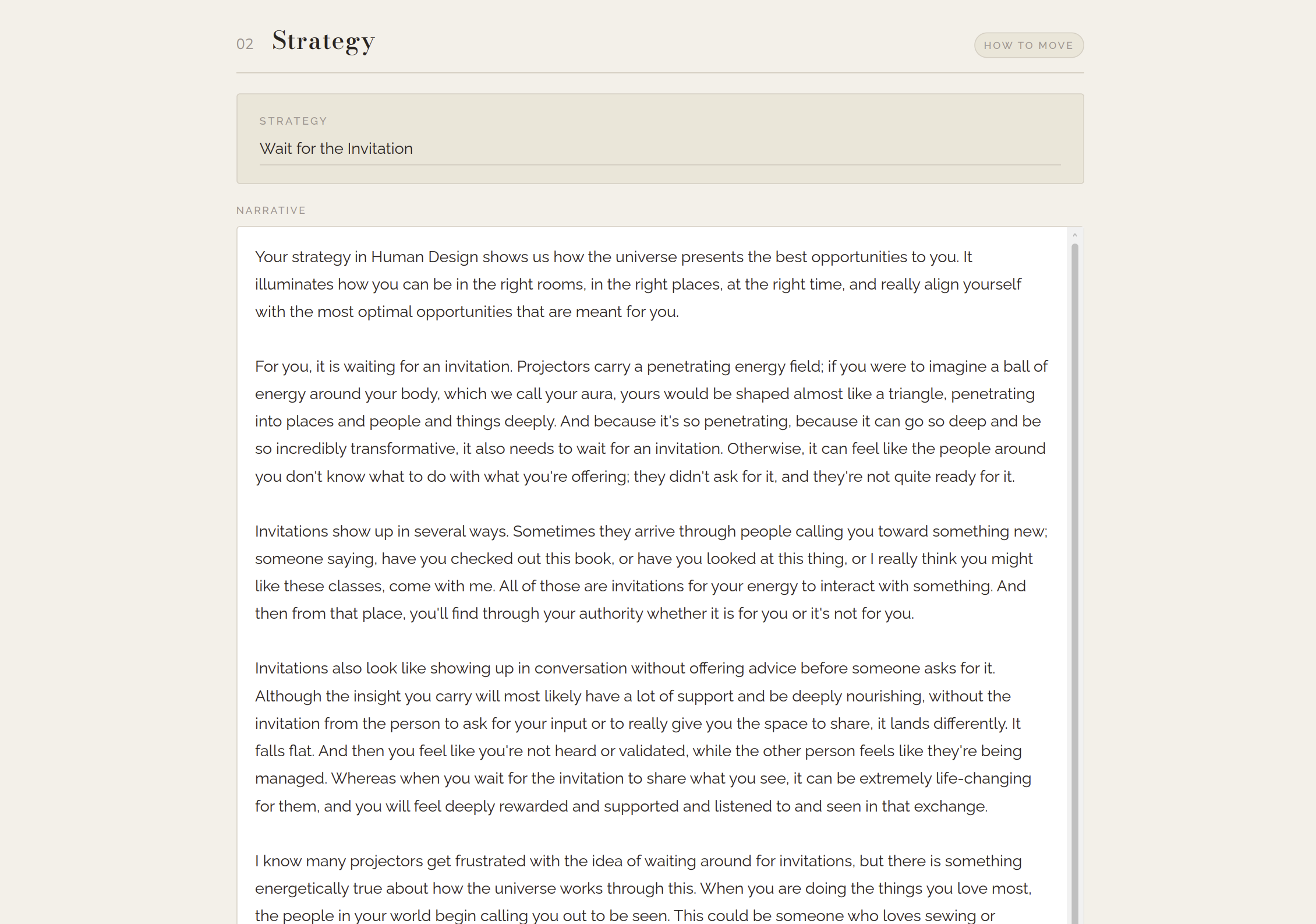 02 Strategy

HOW TO MOVE

STRATEGY

Wait for the Invitation

NARRATIVE

Your strategy in Human Design shows us how the universe presents the best opportunities to you. It illuminates how you can be in the right rooms, in the right places, at the right time, and really align yourself with the most optimal opportunities that are meant for you.

For you, it is waiting for an invitation. Projectors carry a penetrating energy field; if you were to imagine a ball of energy around your body, which we call your aura, yours would be shaped almost like a triangle, penetrating into places and people and things deeply. And because it's so penetrating, because it can go so deep and be so incredibly transformative, it also needs to wait for an invitation. Otherwise, it can feel like the people around you don't know what to do with what you're offering; they didn't ask for it, and they're not quite ready for it.

Invitations show up in several ways. Sometimes they arrive through people calling you toward something new; someone saying, have you checked out this book, or have you looked at this thing, or I really think you might like these classes, come with me. All of those are invitations for your energy to interact with something. And then from that place, you'll find through your authority whether it is for you or it's not for you.

Invitations also look like showing up in conversation without offering advice before someone asks for it. Although the insight you carry will most likely have a lot of support and be deeply nourishing, without the invitation from the person to ask for your input or to really give you the space to share, it lands differently. It falls flat. And then you feel like you're not heard or validated, while the other person feels like they're being managed. Whereas when you wait for the invitation to share what you see, it can be extremely life-changing for them, and you will feel deeply rewarded and supported and listened to and seen in that exchange.

I know many projectors get frustrated with the idea of waiting around for invitations, but there is something energetically true about how the universe works through this. When you are doing the things you love most, the people in your world begin calling you out to be seen. This could be someone who loves sewing or